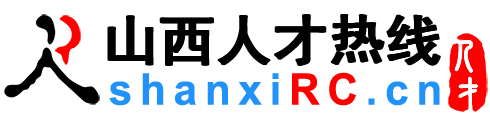 山西人才热线
shanxiRC.cn
人才